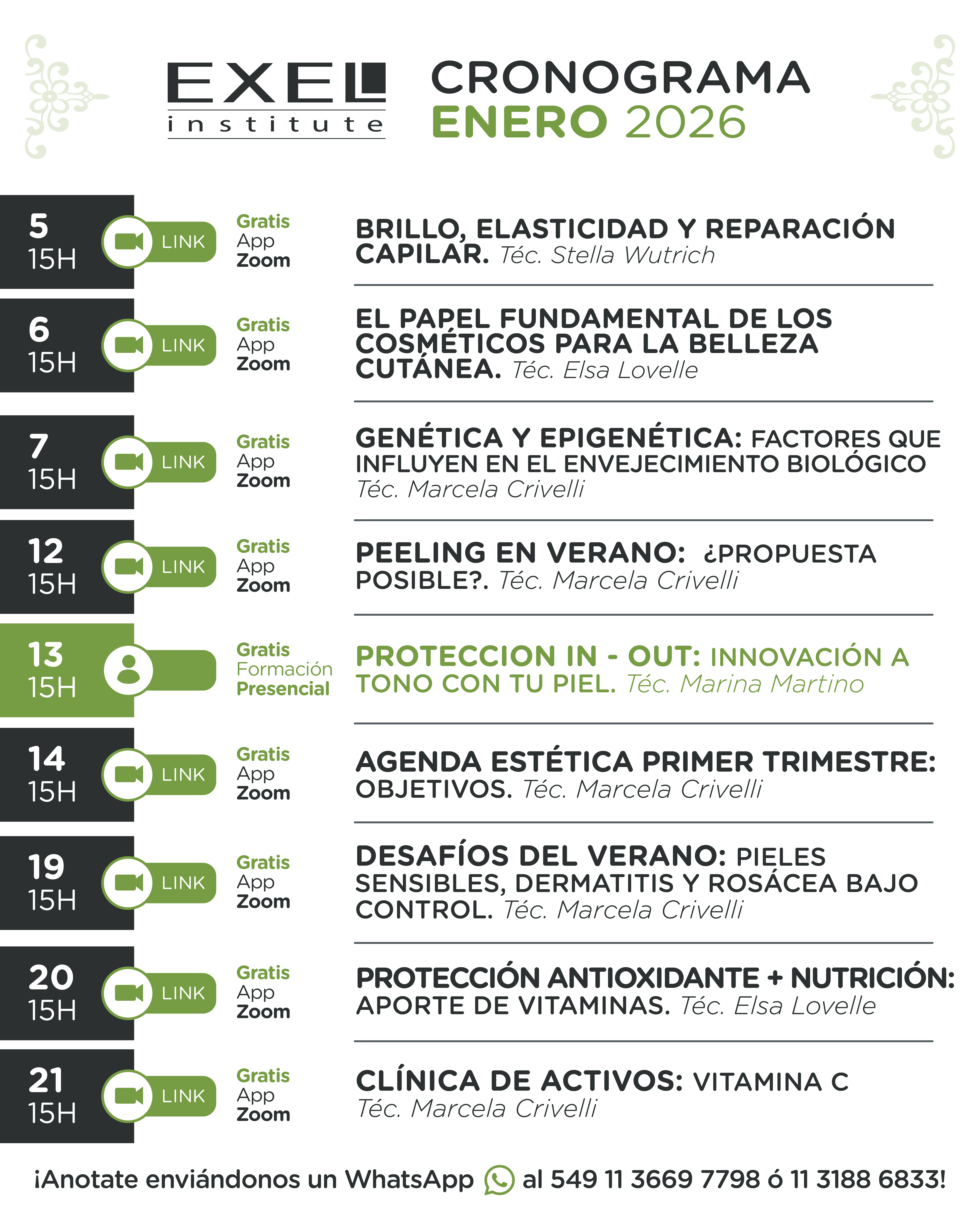 EXEL institute

CRONOGRAMA ENERO 2026

5 15H LINK Gratis App Zoom
BRILLO, ELASTICIDAD Y REPARACIÓN CAPILAR. Téc. Stella Wutrich

6 15H LINK Gratis App Zoom
EL PAPEL FUNDAMENTAL DE LOS COSMÉTICOS PARA LA BELLEZA CUTÁNEA. Téc. Elsa Lovelle

7 15H LINK Gratis App Zoom
GENÉTICA Y EPIGENÉTICA: FACTORES QUE INFLUYEN EN EL ENVEJECIMIENTO BIOLÓGICO Téc. Marcela Crivelli

12 15H LINK Gratis App Zoom
PEELING EN VERANO: ¿PROPUESTA POSIBLE?. Téc. Marcela Crivelli

13 15H Gratis Formación Presencial
PROTECCION IN - OUT: INNOVACIÓN A TONO CON TU PIEL. Téc. Marina Martino

14 15H LINK Gratis App Zoom
AGENDA ESTÉTICA PRIMER TRIMESTRE: OBJETIVOS. Téc. Marcela Crivelli

19 15H LINK Gratis App Zoom
DESAFÍOS DEL VERANO: PIELES SENSIBLES, DERMATITIS Y ROSÁCEA BAJO CONTROL. Téc. Marcela Crivelli

20 15H LINK Gratis App Zoom
PROTECCIÓN ANTIOXIDANTE + NUTRICIÓN: APORTE DE VITAMINAS. Téc. Elsa Lovelle

21 15H LINK Gratis App Zoom
CLÍNICA DE ACTIVOS: VITAMINA C Téc. Marcela Crivelli

¡Anotate enviándonos un WhatsApp al 549 11 3669 7798 ó 11 3188 6833!